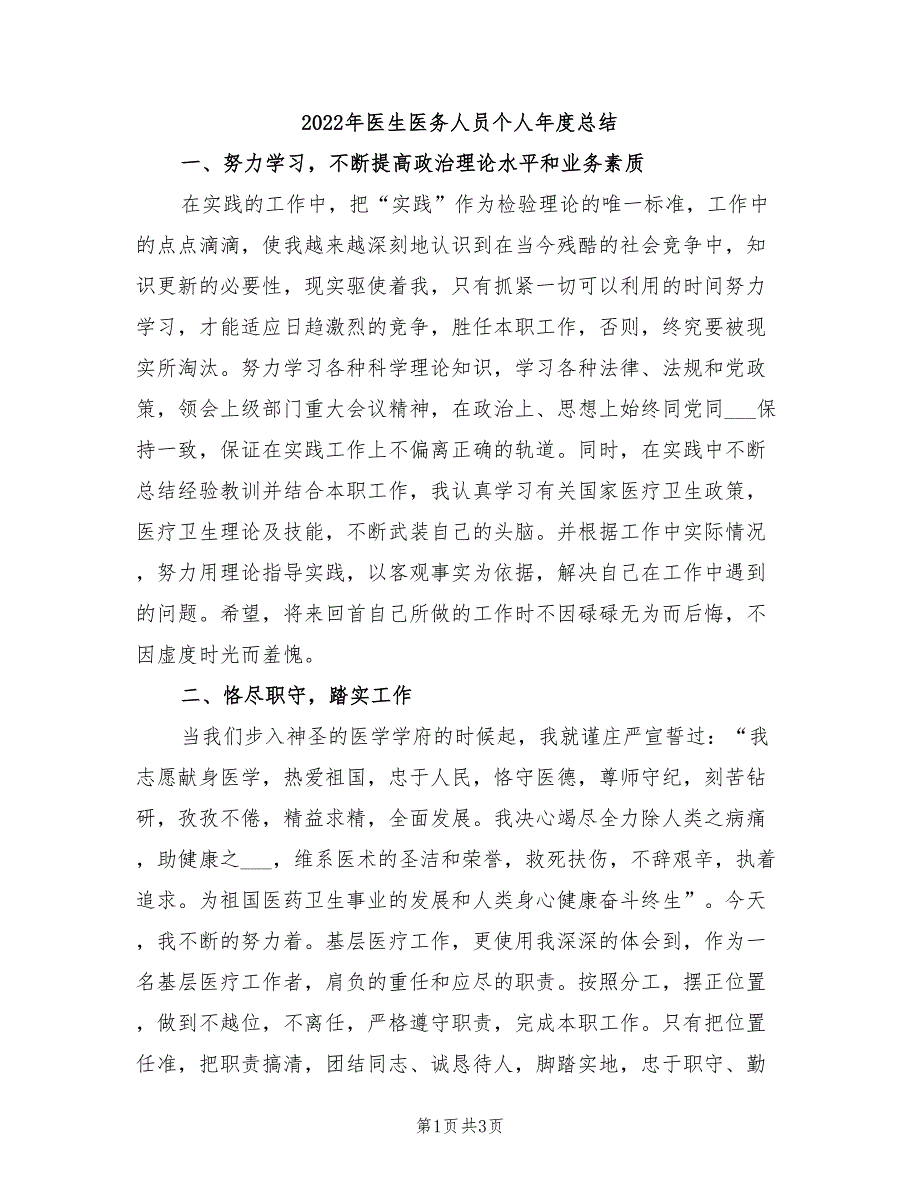 2022年医生医务人员个人年度总结

一、努力学习，不断提高政治理论水平和业务素质

在实践的工作中，把“实践”作为检验理论的唯一标准，工作中的点点滴滴，使我越来越深刻地认识到在当今残酷的社会竞争中，知识更新的必要性，现实驱使着我，只有抓紧一切可以利用的时间努力学习，才能适应日趋激烈的竞争，胜任本职工作，否则，终究要被现实所淘汰。努力学习各种科学理论知识，学习各种法律、法规和党政策，领会上级部门重大会议精神，在政治上、思想上始终同党同___保持一致，保证在实践工作上不偏离正确的轨道。同时，在实践中不断总结经验教训并结合本职工作，我认真学习有关国家医疗卫生政策，医疗卫生理论及技能，不断武装自己的头脑。并根据工作中实际情况，努力用理论指导实践，以客观事实为依据，解决自己在工作中遇到的问题。希望，将来回首自己所做的工作时不因碌碌无为而后悔，不因虚度时光而羞愧。

二、恪尽职守，踏实工作

当我们步入神圣的医学学府的时候起，我就谨庄严宣誓过：“我志愿献身医学，热爱祖国，忠于人民，恪守医德，尊师守纪，刻苦钻研，孜孜不倦，精益求精，全面发展。我决心竭尽全力除人类之病痛，助健康之___，维系医术的圣洁和荣誉，救死扶伤，不辞艰辛，执着追求。为祖国医药卫生事业的发展和人类身心健康奋斗终生”。今天，我不断的努力着。基层医疗工作，更使用我深深的体会到，作为一名基层医疗工作者，肩负的重任和应尽的职责。按照分工，摆正位置，做到不越位，不离任，严格遵守职责，完成本职工作。只有把位置任准，把职责搞清，团结同志、诚恳待人，脚踏实地，忠于职守、勤

第1页 共3页